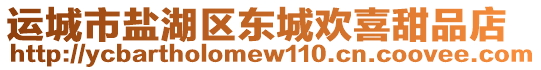 运城市盐湖区东城欢喜甜品店
http://ycbartholomew110.cn.coovee.com